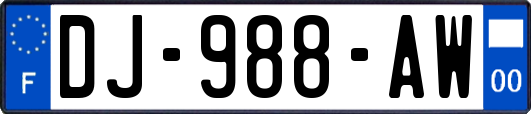 F
DJ-988-AW
00